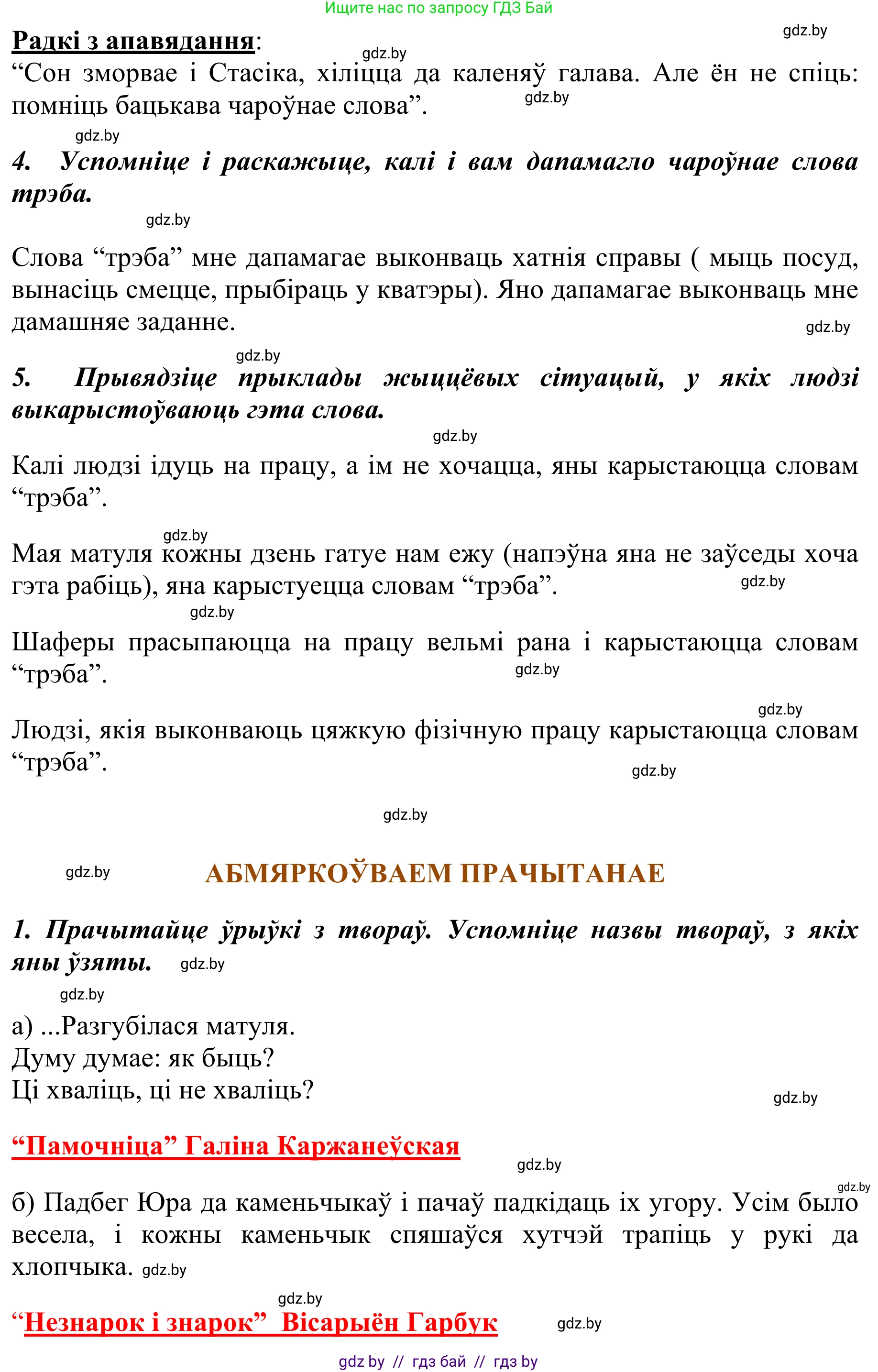 Ищите нас по запросу ГДЗ Бай

gdz.by

Радкі з апавядання:

gdz.by

“Сон зморвае і Стасіка, хіліцца да каленяў галава. Але ён не спіць: помніць бацькава чароўнае слова”. gdz.by

gdz.by

4. Успомніце і раскажыце, калі і вам дапамагло чароўнае слова трэба.

gdz.by

Слова “трэба” мне дапамагае выконваць хатнія справы ( мыць посуд, вынасіць смецце, прыбіраць у кватэры). Яно дапамагае выконваць мне дамашняе заданне.

gdz.by

gdz.by

5. Прывядзіце прыклады жыццёвых сітуацый, у якіх людзі выкарыстоўваюць гэта слова.

gdz.by

Калі людзі ідуць на працу, а ім не хочацца, яны карыстаюцца словам “трэба”.

gdz.by

Мая матуля кожны дзень гатуе нам ежу (напэўна яна не заўседы хоча гэта рабіць), яна карыстуецца словам “трэба”. gdz.by

gdz.by

Шаферы прасыпаюцца на працу вельмі рана і карыстаюцца словам “трэба”. gdz.by

gdz.by

Людзі, якія выконваюць цяжкую фізічную працу карыстаюцца словам “трэба”.

gdz.by

gdz.by

gdz.by

АБМЯРКОЎВАЕМ ПРАЧЫТАНАЕ

1. Прачытайце ўрыўкі з твораў. Успомніце назвы твораў, з якіх яны ўзяты. gdz.by

gdz.by

а) ...Разгубілася матуля.
Думу думае: як быць?
Ці хваліць, ці не хваліць?

gdz.by

“Памочніца” Галіна Каржанеўская

gdz.by

gdz.by

б) Падбег Юра да каменьчыкаў і пачаў падкідаць іх угору. Усім было весела, і кожны каменьчык спяшаўся хутчэй трапіць у рукі да хлопчыка. gdz.by

gdz.by

“Незнарок і знарок” Вісарыён Гарбук

gdz.by

gdz by // гдз бай // гдз by